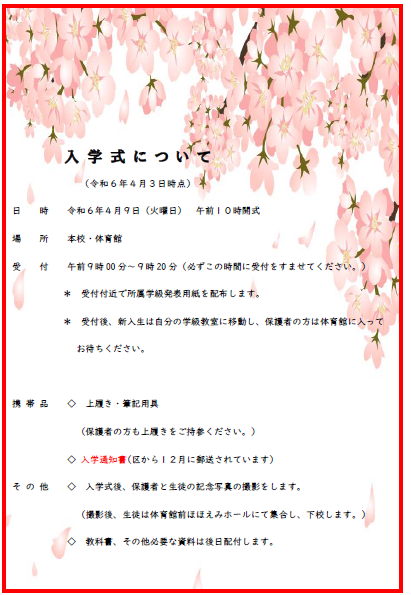 入学式について

（令和６年４月３日時点）

日　時　令和６年４月９日（火曜日）　午前１０時開式

場　所　本校・体育館

受　付　午前９時００分～９時２０分（必ずこの時間に受付をすませてください。）

＊　受付付近で所属学級発表用紙を配布します。

＊　受付後、新入生は自分の学級教室に移動し、保護者の方は体育館に入ってお待ちください。

携帯品　◇　上履き・筆記用具

（保護者の方も上履きをご持参ください。）

◇　入学通知書（区から１２月に郵送されています）

その他　◇　入学式後、保護者と生徒の記念写真の撮影をします。

（撮影後、生徒は体育館前ほほえみホールにて集合し、下校します。）

◇　教科書、その他必要な資料は後日配付します。